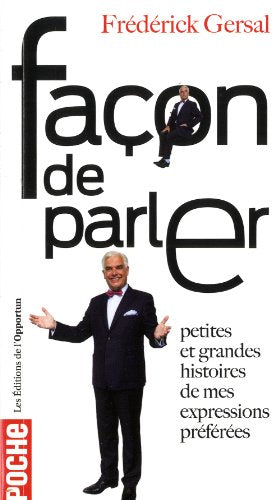 Frédérick Gersal

façon de parler

petites et grandes histoires de mes expressions préférées

Les Éditions de l'Opportun

POCHE